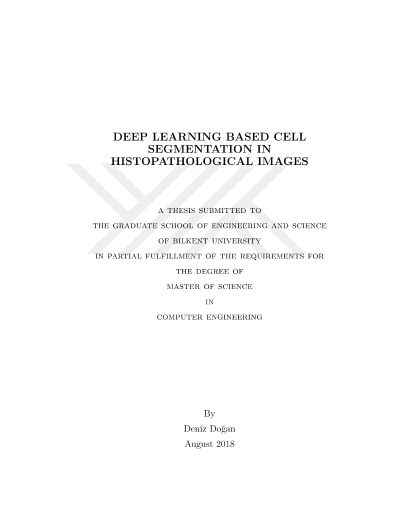 DEEP LEARNING BASED CELL SEGMENTATION IN HISTOPATHOLOGICAL IMAGES

A THESIS SUBMITTED TO
THE GRADUATE SCHOOL OF ENGINEERING AND SCIENCE
OF BILKENT UNIVERSITY
IN PARTIAL FULFILLMENT OF THE REQUIREMENTS FOR
THE DEGREE OF
MASTER OF SCIENCE
IN
COMPUTER ENGINEERING

By
Deniz Doğan
August 2018